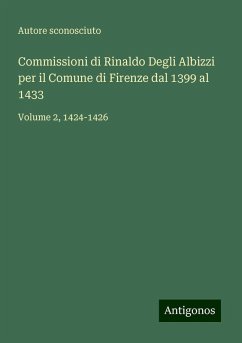 Autore sconosciuto

Commissioni di Rinaldo Degli Albizzi per il Comune di Firenze dal 1399 al 1433

Volume 2, 1424-1426

Antigonos